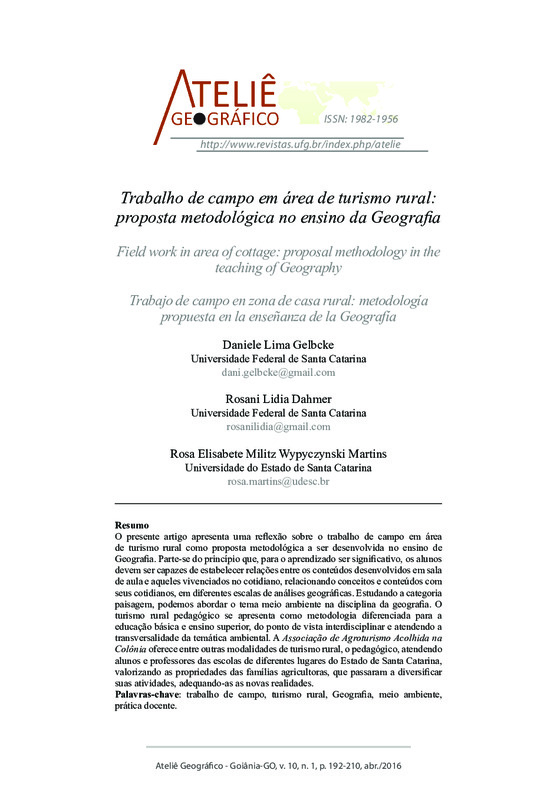 ATELIÊ GEOGRÁFICO

ISSN: 1982-1956

http://www.revistas.ufg.br/index.php/atelie

Trabalho de campo em área de turismo rural: proposta metodológica no ensino da Geografia

Field work in area of cottage: proposal methodology in the teaching of Geography

Trabajo de campo en zona de casa rural: metodología propuesta en la enseñanza de la Geografía

Daniele Lima Gelbcke
Universidade Federal de Santa Catarina
dani.gelbcke@gmail.com

Rosani Lidia Dahmer
Universidade Federal de Santa Catarina
rosanilidia@gmail.com

Rosa Elisabete Militz Wypyczynski Martins
Universidade do Estado de Santa Catarina
rosa.martins@udesc.br

Resumo
O presente artigo apresenta uma reflexão sobre o trabalho de campo em área de turismo rural como proposta metodológica a ser desenvolvida no ensino de Geografia. Parte-se do princípio que, para o aprendizado ser significativo, os alunos devem ser capazes de estabelecer relações entre os conteúdos desenvolvidos em sala de aula e aqueles vivenciados no cotidiano, relacionando conceitos e conteúdos com seus cotidianos, em diferentes escalas de análises geográficas. Estudando a categoria paisagem, podemos abordar o tema meio ambiente na disciplina da geografia. O turismo rural pedagógico se apresenta como metodologia diferenciada para a educação básica e ensino superior, do ponto de vista interdisciplinar e atendendo a transversalidade da temática ambiental. A Associação de Agroturismo Acolhida na Colônia oferece entre outras modalidades de turismo rural, o pedagógico, atendendo alunos e professores das escolas de diferentes lugares do Estado de Santa Catarina, valorizando as propriedades das famílias agricultoras, que passaram a diversificar suas atividades, adequando-as as novas realidades.
Palavras-chave: trabalho de campo, turismo rural, Geografia, meio ambiente, prática docente.

Ateliê Geográfico - Goiânia-GO, v. 10, n. 1, p. 192-210, abr./2016